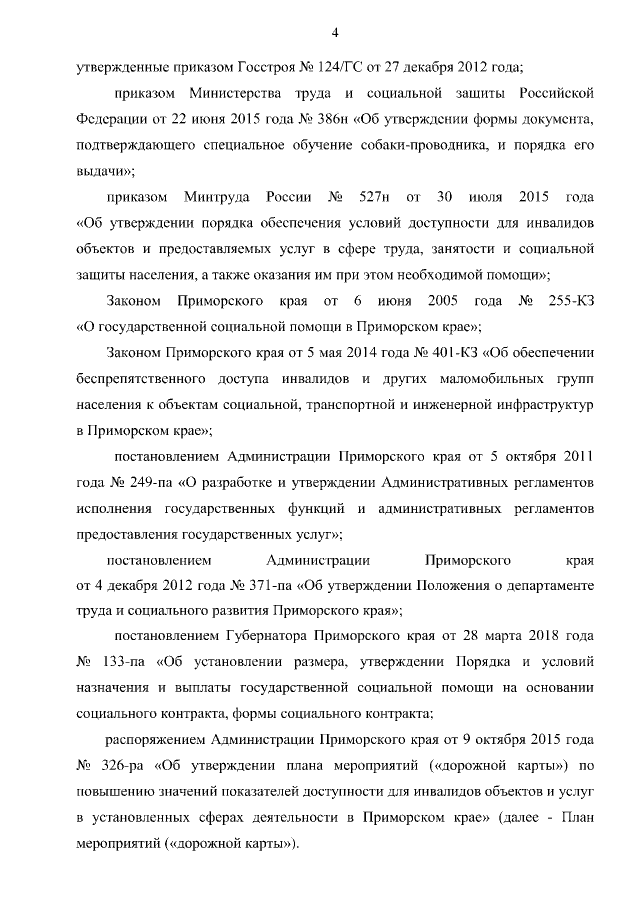 4

утвержденные приказом Госстроя № 124/ГС от 27 декабря 2012 года;

приказом Министерства труда и социальной защиты Российской Федерации от 22 июня 2015 года № 386н «Об утверждении формы документа, подтверждающего специальное обучение собаки-проводника, и порядка его выдачи»;

приказом Минтруда России № 527н от 30 июля 2015 года «Об утверждении порядка обеспечения условий доступности для инвалидов объектов и предоставляемых услуг в сфере труда, занятости и социальной защиты населения, а также оказания им при этом необходимой помощи»;

Законом Приморского края от 6 июня 2005 года № 255-КЗ «О государственной социальной помощи в Приморском крае»;

Законом Приморского края от 5 мая 2014 года № 401-КЗ «Об обеспечении беспрепятственного доступа инвалидов и других маломобильных групп населения к объектам социальной, транспортной и инженерной инфраструктур в Приморском крае»;

постановлением Администрации Приморского края от 5 октября 2011 года № 249-па «О разработке и утверждении Административных регламентов исполнения государственных функций и административных регламентов предоставления государственных услуг»;

постановлением Администрации Приморского края от 4 декабря 2012 года № 371-па «Об утверждении Положения о департаменте труда и социального развития Приморского края»;

постановлением Губернатора Приморского края от 28 марта 2018 года № 133-па «Об установлении размера, утверждении Порядка и условий назначения и выплаты государственной социальной помощи на основании социального контракта, формы социального контракта;

распоряжением Администрации Приморского края от 9 октября 2015 года № 326-ра «Об утверждении плана мероприятий («дорожной карты») по повышению значений показателей доступности для инвалидов объектов и услуг в установленных сферах деятельности в Приморском крае» (далее - План мероприятий («дорожной карты»).